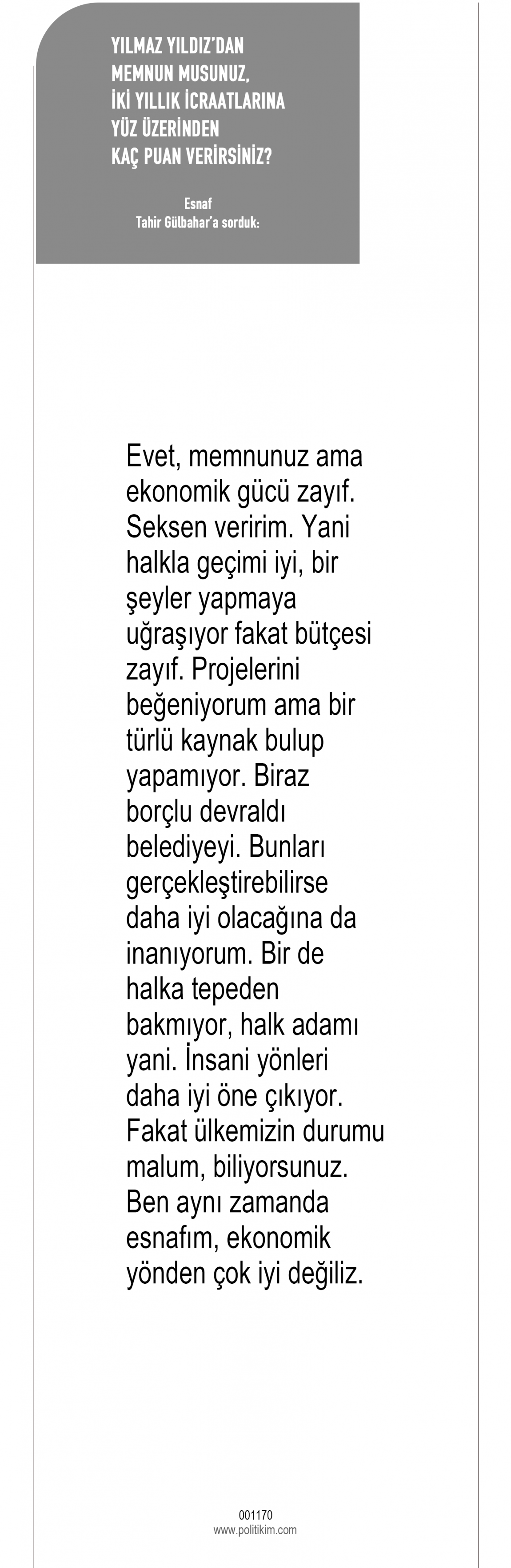 YILMAZ YILDIZ'DAN
MEMNUN MUSUNUZ,
İKİ YILLIK İCRAATLARINA
YÜZ ÜZERİNDEN
KAÇ PUAN VERİRSİNİZ?

Esnaf
Tahir Gülbahar'a sorduk:

Evet, memnunuz ama ekonomik gücü zayıf. Seksen veririm. Yani halkla geçimi iyi, bir şeyler yapmaya uğraşıyor fakat bütçesi zayıf. Projelerini beğeniyorum ama bir türlü kaynak bulup yapamıyor. Biraz borçlu devraldı belediyeyi. Bunları gerçekleştirebilirse daha iyi olacağına da inanıyorum. Bir de halka tepeden bakmıyor, halk adamı yani. İnsani yönleri daha iyi öne çıkıyor. Fakat ülkemizin durumu malum, biliyorsunuz. Ben aynı zamanda esnafım, ekonomik yönden çok iyi değiliz.

001170
www.politikim.com